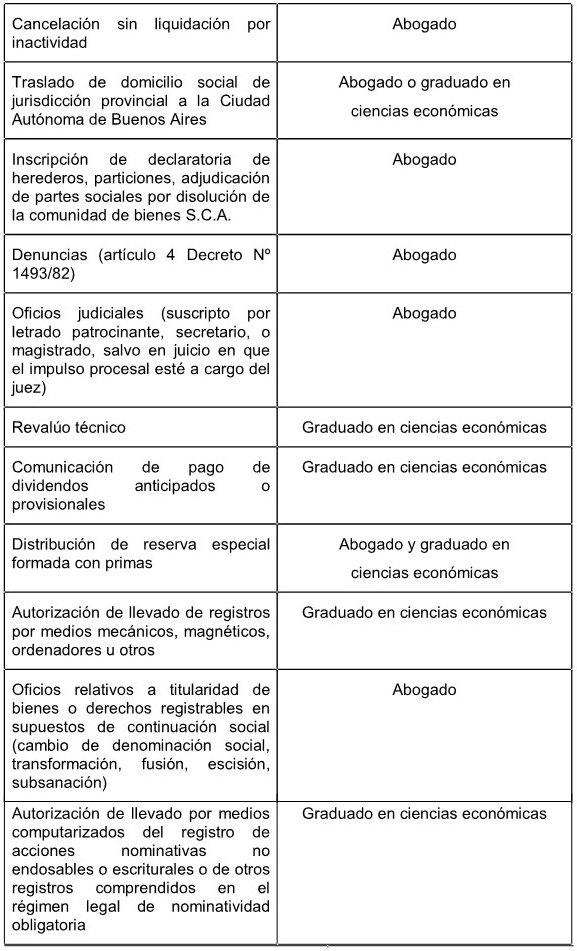 | | |
|---|---|
| Cancelación sin liquidación por inactividad | Abogado |
| Traslado de domicilio social de jurisdicción provincial a la Ciudad Autónoma de Buenos Aires | Abogado o graduado en ciencias económicas |
| Inscripción de declaratoria de herederos, particiones, adjudicación de partes sociales por disolución de la comunidad de bienes S.C.A. | Abogado |
| Denuncias (artículo 4 Decreto Nº 1493/82) | Abogado |
| Oficios judiciales (suscripto por letrado patrocinante, secretario, o magistrado, salvo en juicio en que el impulso procesal esté a cargo del juez) | Abogado |
| Revalúo técnico | Graduado en ciencias económicas |
| Comunicación de pago de dividendos anticipados o provisionales | Graduado en ciencias económicas |
| Distribución de reserva especial formada con primas | Abogado y graduado en ciencias económicas |
| Autorización de llevado de registros por medios mecánicos, magnéticos, ordenadores u otros | Graduado en ciencias económicas |
| Oficios relativos a titularidad de bienes o derechos registrables en supuestos de continuación social (cambio de denominación social, transformación, fusión, escisión, subsanación) | Abogado |
| Autorización de llevado por medios computarizados del registro de acciones nominativas no endosables o escriturales o de otros registros comprendidos en el régimen legal de nominatividad obligatoria | Graduado en ciencias económicas |